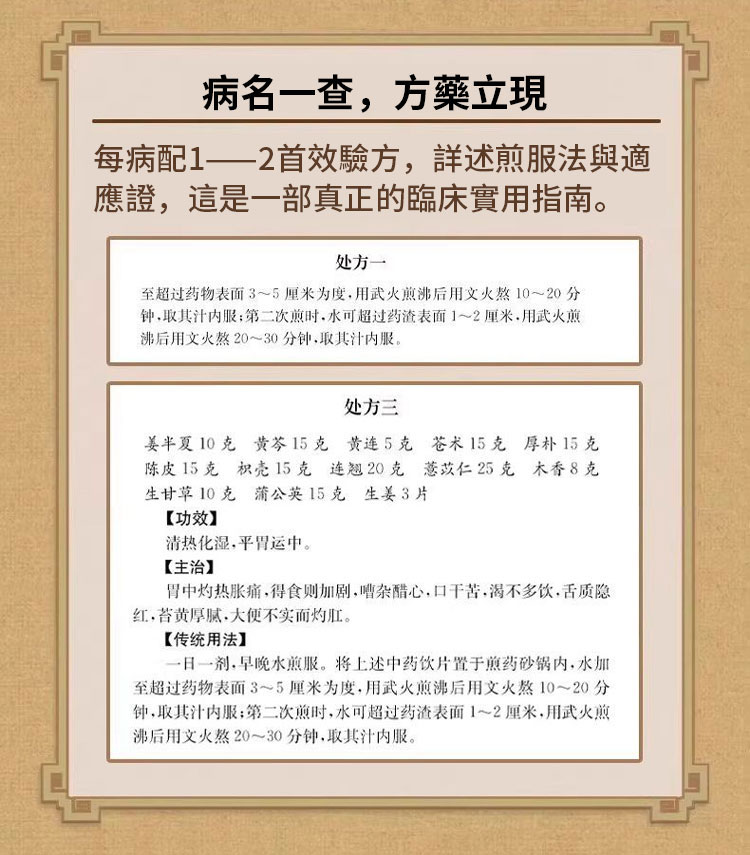 病名一查，方藥立現

每病配1——2首效驗方，詳述煎服法與適應證，這是一部真正的臨床實用指南。

处方一

至超过药物表面 3～5 厘米为度，用武火煎沸后用文火熬 10～20 分钟，取其汁内服；第二次煎时，水可超过药渣表面 1～2 厘米，用武火煎沸后用文火熬 20～30 分钟，取其汁内服。

处方三

姜半夏 10 克　黄芩 15 克　黄连 5 克　苍术 15 克　厚朴 15 克　陈皮 15 克　枳壳 15 克　连翘 20 克　薏苡仁 25 克　木香 8 克　生甘草 10 克　蒲公英 15 克　生姜 3 片

【功效】

清热化湿，平胃运中。

【主治】

胃中灼热胀痛，得食则加剧，嘈杂醋心，口干苦，渴不多饮，舌质隐红，苔黄厚腻，大便不实而灼肛。

【传统用法】

一日一剂，早晚水煎服。将上述中药饮片置于煎药砂锅内，水加至超过药物表面 3～5 厘米为度，用武火煎沸后用文火熬 10～20 分钟，取其汁内服；第二次煎时，水可超过药渣表面 1～2 厘米，用武火煎沸后用文火熬 20～30 分钟，取其汁内服。